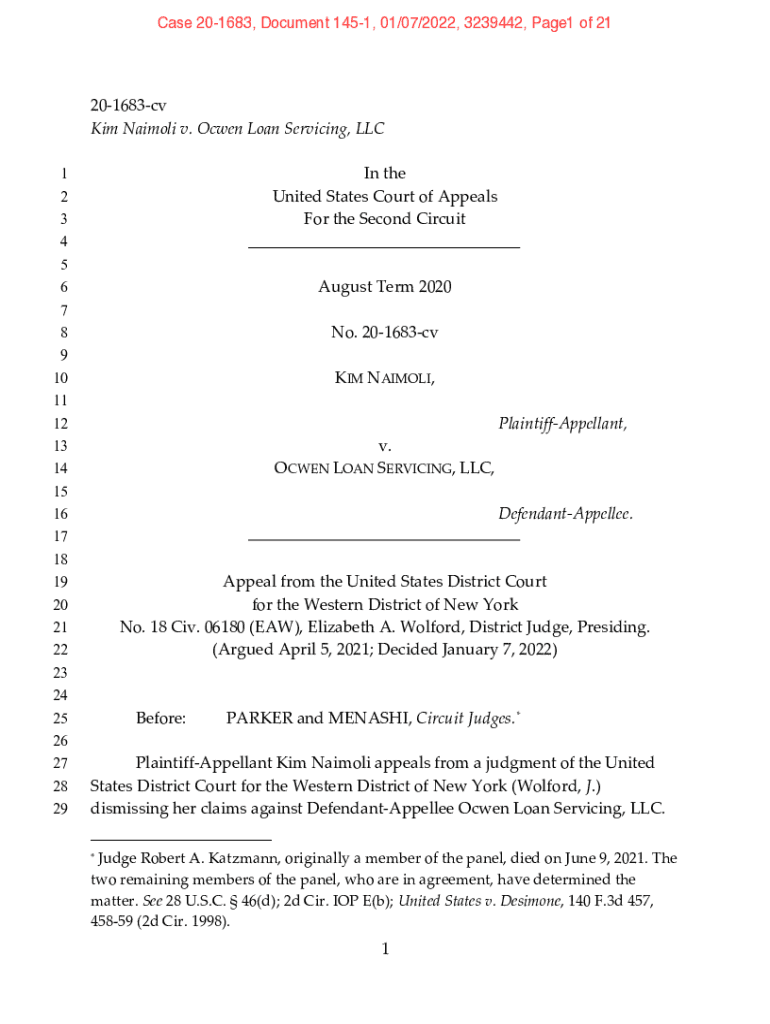 Case 20-1683, Document 145-1, 01/07/2022, 3239442, Page1 of 21

20-1683-cv
Kim Naimoli v. Ocwen Loan Servicing, LLC

1 In the
2 United States Court of Appeals
3 For the Second Circuit
4
5
6 August Term 2020
7
8 No. 20-1683-cv
9
10 KIM NAIMOLI,
11
12 Plaintiff-Appellant,
13 v.
14 OCWEN LOAN SERVICING, LLC,
15
16 Defendant-Appellee.
17
18
19 Appeal from the United States District Court
20 for the Western District of New York
21 No. 18 Civ. 06180 (EAW), Elizabeth A. Wolford, District Judge, Presiding.
22 (Argued April 5, 2021; Decided January 7, 2022)
23
24
25 Before: PARKER and MENASHI, Circuit Judges.*
26
27 Plaintiff-Appellant Kim Naimoli appeals from a judgment of the United
28 States District Court for the Western District of New York (Wolford, J.)
29 dismissing her claims against Defendant-Appellee Ocwen Loan Servicing, LLC.

* Judge Robert A. Katzmann, originally a member of the panel, died on June 9, 2021. The two remaining members of the panel, who are in agreement, have determined the matter. See 28 U.S.C. § 46(d); 2d Cir. IOP E(b); United States v. Desimone, 140 F.3d 457, 458-59 (2d Cir. 1998).

1